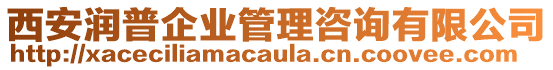 西安润普企业管理咨询有限公司
http://xaceciliamacaula.cn.coovee.com